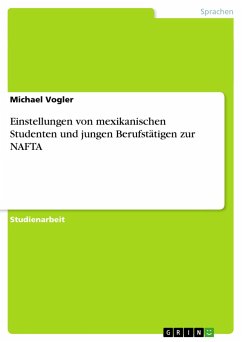 Sprachen

Michael Vogler

Einstellungen von mexikanischen Studenten und jungen Berufstätigen zur NAFTA

Studienarbeit

GRIN